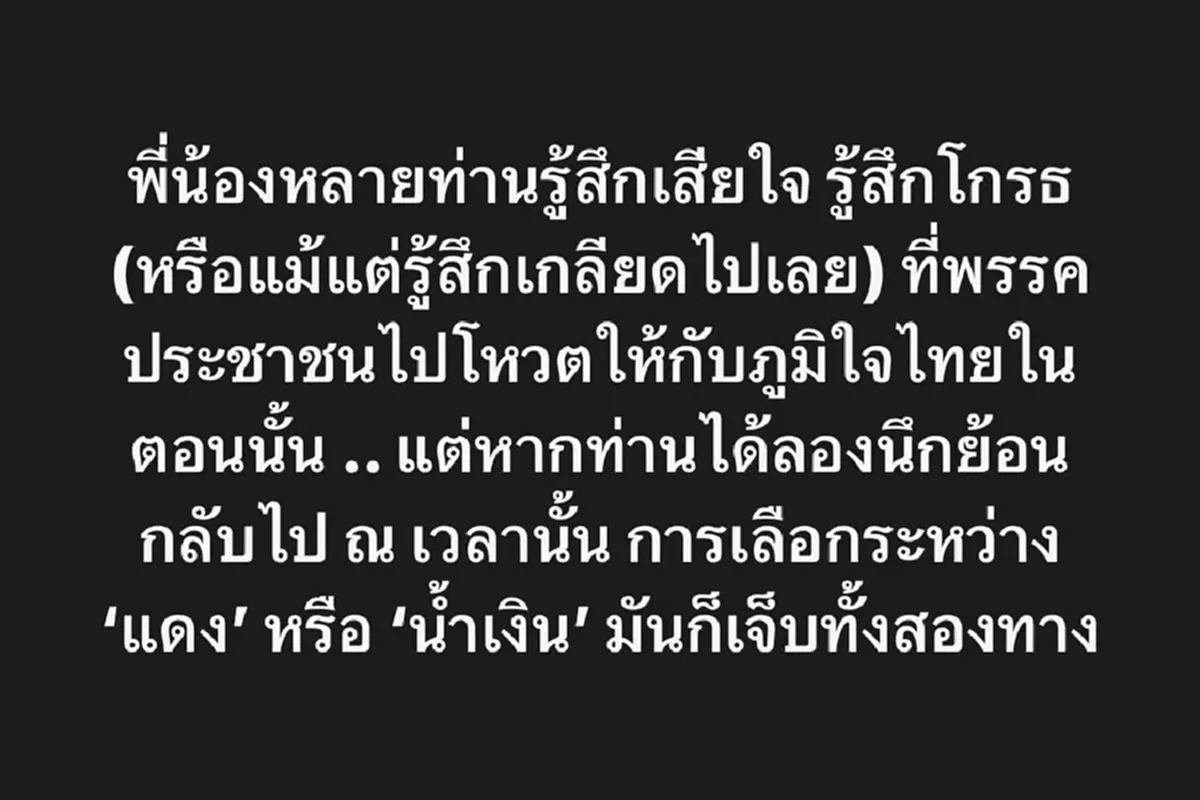 พี่น้องหลายท่านรู้สึกเสียใจ รู้สึกโกรธ (หรือแม้แต่รู้สึกเกลียดไปเลย) ที่พรรคประชาชนไปโหวตให้กับภูมิใจไทยในตอนนั้น .. แต่หากท่านได้ลองนึกย้อนกลับไป ณ เวลานั้น การเลือกระหว่าง ‘แดง’ หรือ ‘น้ำเงิน’ มันก็เจ็บทั้งสองทาง